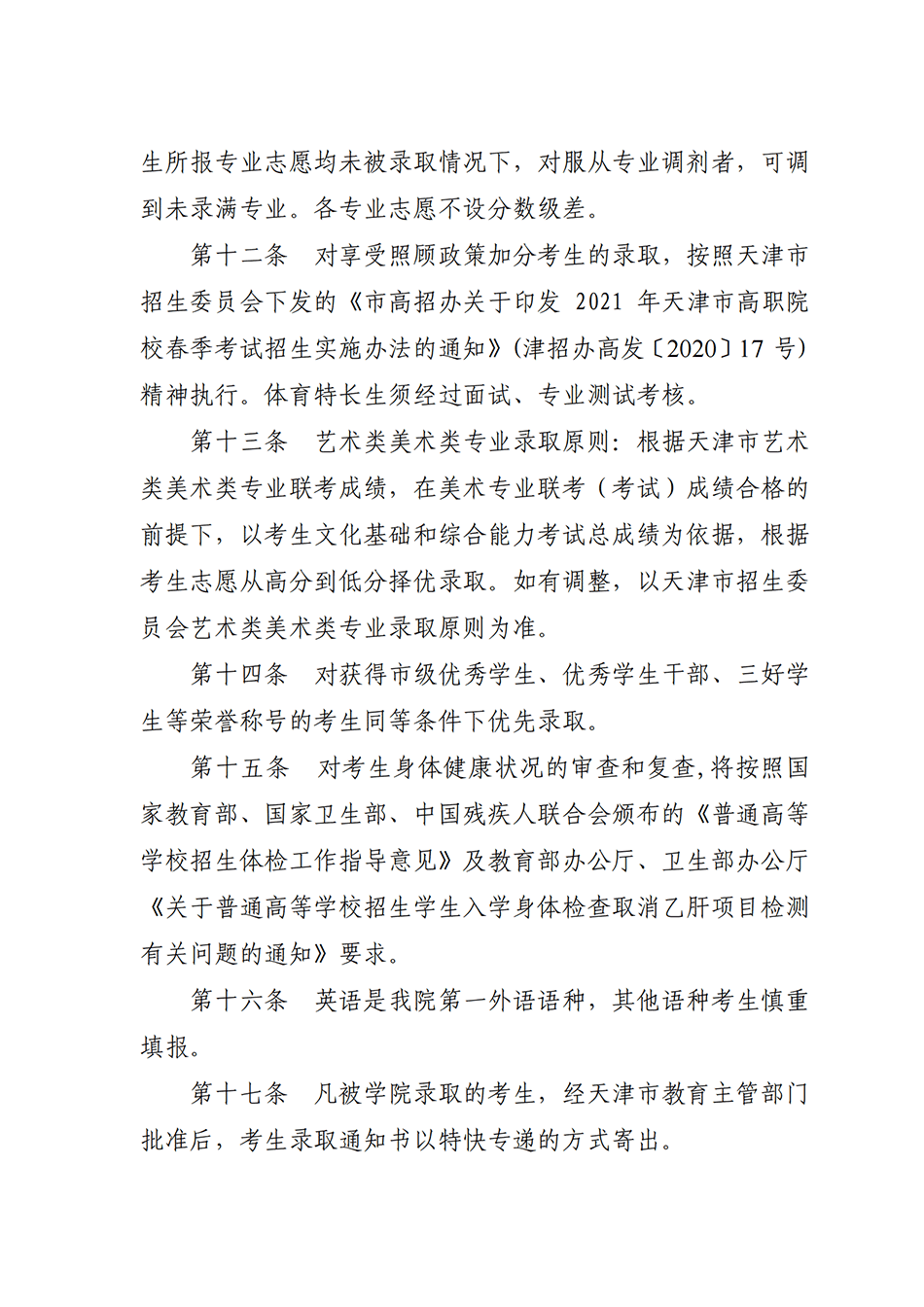 生所报专业志愿均未被录取情况下，对服从专业调剂者，可调到未录满专业。各专业志愿不设分数级差。

第十二条　对享受照顾政策加分考生的录取，按照天津市招生委员会下发的《市高招办关于印发 2021 年天津市高职院校春季考试招生实施办法的通知》(津招办高发〔2020〕17 号)精神执行。体育特长生须经过面试、专业测试考核。

第十三条　艺术类美术类专业录取原则：根据天津市艺术类美术类专业联考成绩，在美术专业联考（考试）成绩合格的前提下，以考生文化基础和综合能力考试总成绩为依据，根据考生志愿从高分到低分择优录取。如有调整，以天津市招生委员会艺术类美术类专业录取原则为准。

第十四条　对获得市级优秀学生、优秀学生干部、三好学生等荣誉称号的考生同等条件下优先录取。

第十五条　对考生身体健康状况的审查和复查,将按照国家教育部、国家卫生部、中国残疾人联合会颁布的《普通高等学校招生体检工作指导意见》及教育部办公厅、卫生部办公厅《关于普通高等学校招生学生入学身体检查取消乙肝项目检测有关问题的通知》要求。

第十六条　英语是我院第一外语语种，其他语种考生慎重填报。

第十七条　凡被学院录取的考生，经天津市教育主管部门批准后，考生录取通知书以特快专递的方式寄出。